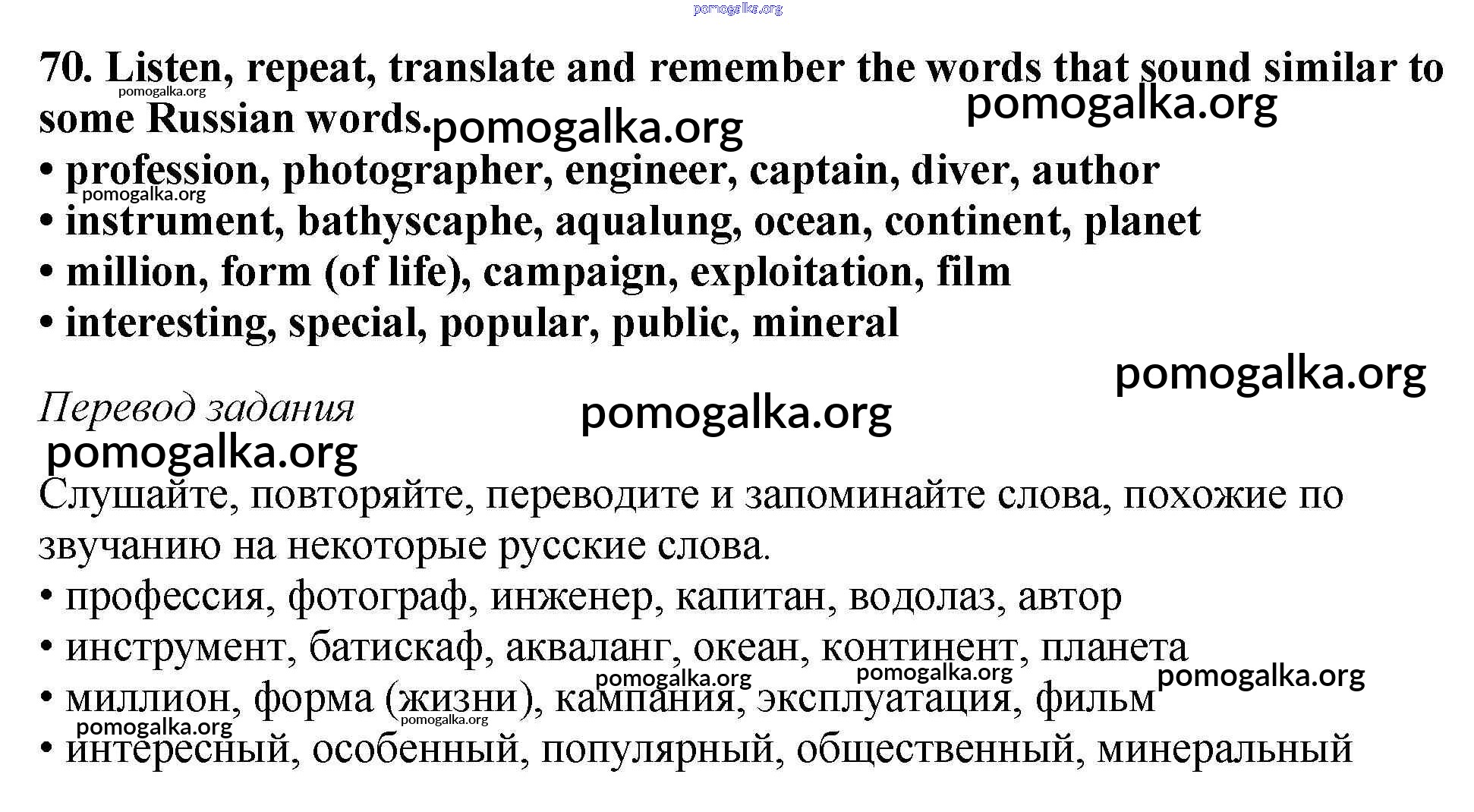 pomogalka.org

70. Listen, repeat, translate and remember the words that sound similar to some Russian words.

pomogalka.org pomogalka.org pomogalka.org

• profession, photographer, engineer, captain, diver, author
pomogalka.org
• instrument, bathyscaphe, aqualung, ocean, continent, planet
• million, form (of life), campaign, exploitation, film
• interesting, special, popular, public, mineral

pomogalka.org

Перевод задания

pomogalka.org
pomogalka.org

Слушайте, повторяйте, переводите и запоминайте слова, похожие по звучанию на некоторые русские слова.
• профессия, фотограф, инженер, капитан, водолаз, автор
• инструмент, батискаф, акваланг, океан, континент, планета
pomogalka.org pomogalka.org pomogalka.org
• миллион, форма (жизни), кампания, эксплуатация, фильм
pomogalka.org pomogalka.org
• интересный, особенный, популярный, общественный, минеральный